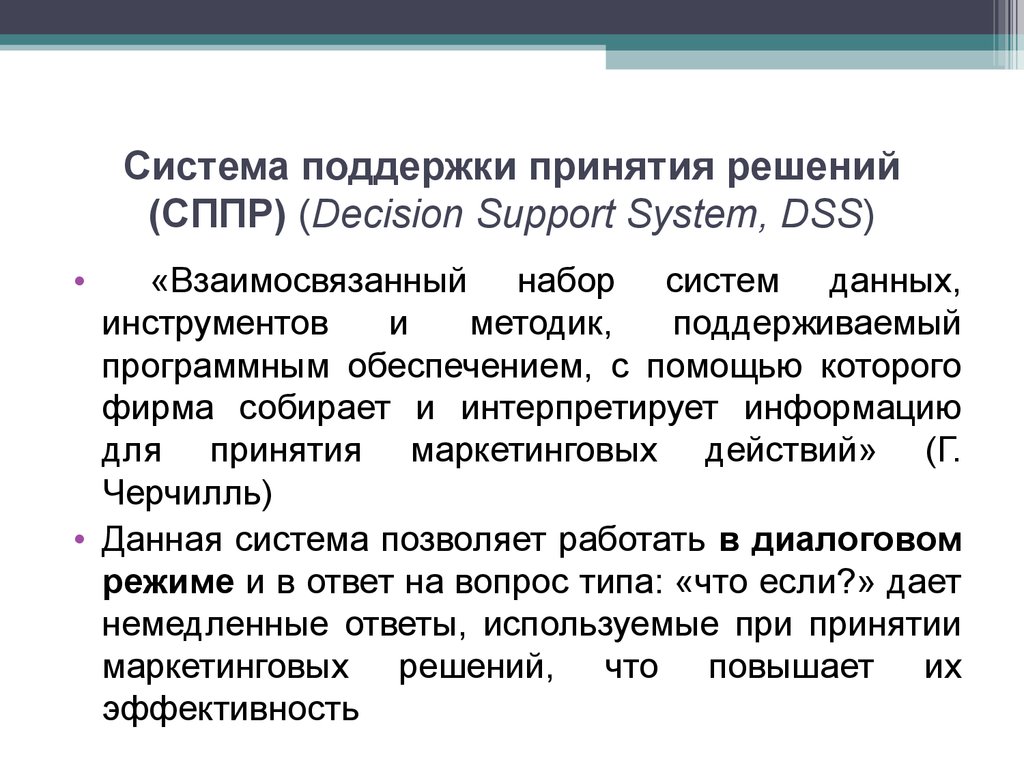 Система поддержки принятия решений (СППР) (Decision Support System, DSS)

• «Взаимосвязанный набор систем данных, инструментов и методик, поддерживаемый программным обеспечением, с помощью которого фирма собирает и интерпретирует информацию для принятия маркетинговых действий» (Г. Черчилль)

• Данная система позволяет работать в диалоговом режиме и в ответ на вопрос типа: «что если?» дает немедленные ответы, используемые при принятии маркетинговых решений, что повышает их эффективность